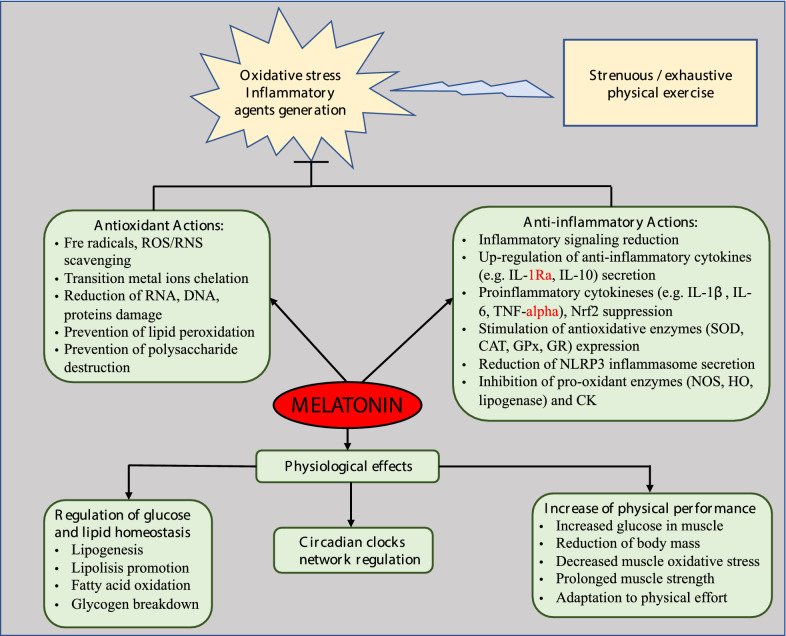 Oxidative stress
Inflammatory
agents generation

Strenuous / exhaustive
physical exercise

Antioxidant Actions:
• Fre radicals, ROS/RNS scavenging
• Transition metal ions chelation
• Reduction of RNA, DNA, proteins damage
• Prevention of lipid peroxidation
• Prevention of polysaccharide destruction

Anti-inflammatory Actions:
• Inflammatory signaling reduction
• Up-regulation of anti-inflammatory cytokines (e.g. IL-1Ra, IL-10) secretion
• Proinflammatory cytokineses (e.g. IL-1β , IL-6, TNF-alpha), Nrf2 suppression
• Stimulation of antioxidative enzymes (SOD, CAT, GPx, GR) expression
• Reduction of NLRP3 inflammasome secretion
• Inhibition of pro-oxidant enzymes (NOS, HO, lipogenase) and CK

MELATONIN

Physiological effects

Regulation of glucose and lipid homeostasis
• Lipogenesis
• Lipolisis promotion
• Fatty acid oxidation
• Glycogen breakdown

Circadian clocks network regulation

Increase of physical performance
• Increased glucose in muscle
• Reduction of body mass
• Decreased muscle oxidative stress
• Prolonged muscle strength
• Adaptation to physical effort